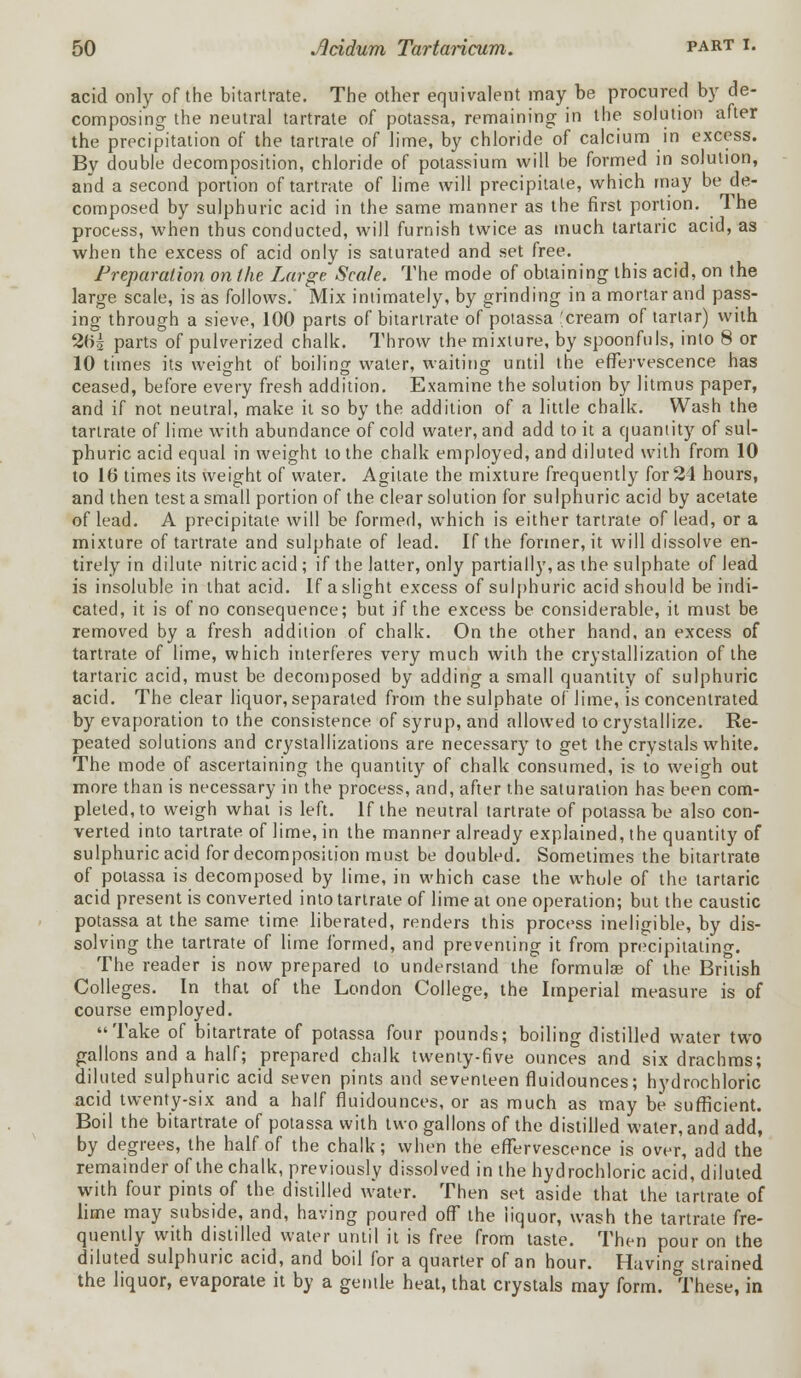 50 Acidum Tartaricum. PART I.

acid only of the bitartrate. The other equivalent may be procured by decomposing the neutral tartrate of potassa, remaining in the solution after the precipitation of the tartrate of lime, by chloride of calcium in excess. By double decomposition, chloride of potassium will be formed in solution, and a second portion of tartrate of lime will precipitate, which may be decomposed by sulphuric acid in the same manner as the first portion. The process, when thus conducted, will furnish twice as much tartaric acid, as when the excess of acid only is saturated and set free.

Preparation on the Large Scale. The mode of obtaining this acid, on the large scale, is as follows. Mix intimately, by grinding in a mortar and passing through a sieve, 100 parts of bitartrate of potassa (cream of tartar) with $26\frac{1}{2}$ parts of pulverized chalk. Throw the mixture, by spoonfuls, into 8 or 10 times its weight of boiling water, waiting until the effervescence has ceased, before every fresh addition. Examine the solution by litmus paper, and if not neutral, make it so by the addition of a little chalk. Wash the tartrate of lime with abundance of cold water, and add to it a quantity of sulphuric acid equal in weight to the chalk employed, and diluted with from 10 to 16 times its weight of water. Agitate the mixture frequently for 24 hours, and then test a small portion of the clear solution for sulphuric acid by acetate of lead. A precipitate will be formed, which is either tartrate of lead, or a mixture of tartrate and sulphate of lead. If the former, it will dissolve entirely in dilute nitric acid; if the latter, only partially, as the sulphate of lead is insoluble in that acid. If a slight excess of sulphuric acid should be indicated, it is of no consequence; but if the excess be considerable, it must be removed by a fresh addition of chalk. On the other hand, an excess of tartrate of lime, which interferes very much with the crystallization of the tartaric acid, must be decomposed by adding a small quantity of sulphuric acid. The clear liquor, separated from the sulphate of lime, is concentrated by evaporation to the consistence of syrup, and allowed to crystallize. Repeated solutions and crystallizations are necessary to get the crystals white. The mode of ascertaining the quantity of chalk consumed, is to weigh out more than is necessary in the process, and, after the saturation has been completed, to weigh what is left. If the neutral tartrate of potassa be also converted into tartrate of lime, in the manner already explained, the quantity of sulphuric acid for decomposition must be doubled. Sometimes the bitartrate of potassa is decomposed by lime, in which case the whole of the tartaric acid present is converted into tartrate of lime at one operation; but the caustic potassa at the same time liberated, renders this process ineligible, by dissolving the tartrate of lime formed, and preventing it from precipitating.

The reader is now prepared to understand the formulæ of the British Colleges. In that of the London College, the Imperial measure is of course employed.

"Take of bitartrate of potassa four pounds; boiling distilled water two gallons and a half; prepared chalk twenty-five ounces and six drachms; diluted sulphuric acid seven pints and seventeen fluidounces; hydrochloric acid twenty-six and a half fluidounces, or as much as may be sufficient. Boil the bitartrate of potassa with two gallons of the distilled water, and add, by degrees, the half of the chalk; when the effervescence is over, add the remainder of the chalk, previously dissolved in the hydrochloric acid, diluted with four pints of the distilled water. Then set aside that the tartrate of lime may subside, and, having poured off the liquor, wash the tartrate frequently with distilled water until it is free from taste. Then pour on the diluted sulphuric acid, and boil for a quarter of an hour. Having strained the liquor, evaporate it by a gentle heat, that crystals may form. These, in